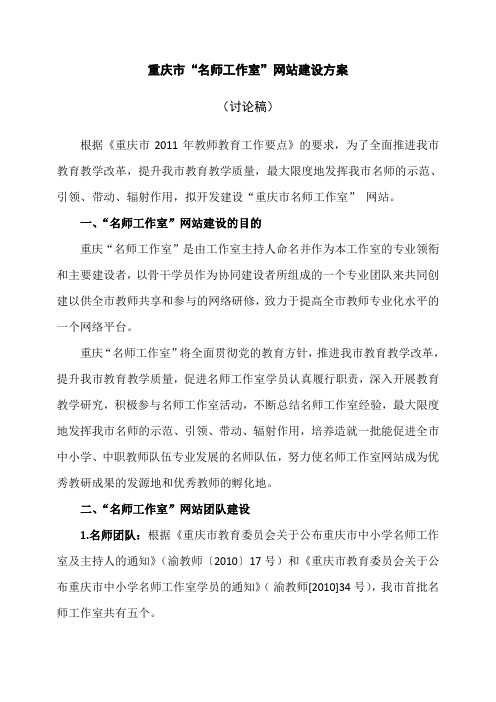 重庆市“名师工作室”网站建设方案

（讨论稿）

根据《重庆市 2011 年教师教育工作要点》的要求，为了全面推进我市教育教学改革，提升我市教育教学质量，最大限度地发挥我市名师的示范、引领、带动、辐射作用，拟开发建设“重庆市名师工作室” 网站。

一、“名师工作室”网站建设的目的

重庆“名师工作室”是由工作室主持人命名并作为本工作室的专业领衔和主要建设者，以骨干学员作为协同建设者所组成的一个专业团队来共同创建以供全市教师共享和参与的网络研修，致力于提高全市教师专业化水平的一个网络平台。

重庆“名师工作室”将全面贯彻党的教育方针，推进我市教育教学改革，提升我市教育教学质量，促进名师工作室学员认真履行职责，深入开展教育教学研究，积极参与名师工作室活动，不断总结名师工作室经验，最大限度地发挥我市名师的示范、引领、带动、辐射作用，培养造就一批能促进全市中小学、中职教师队伍专业发展的名师队伍，努力使名师工作室网站成为优秀教研成果的发源地和优秀教师的孵化地。

二、“名师工作室”网站团队建设

1.名师团队：根据《重庆市教育委员会关于公布重庆市中小学名师工作室及主持人的通知》（渝教师〔2010〕17 号）和《重庆市教育委员会关于公布重庆市中小学名师工作室学员的通知》（渝教师[2010]34 号），我市首批名师工作室共有五个。